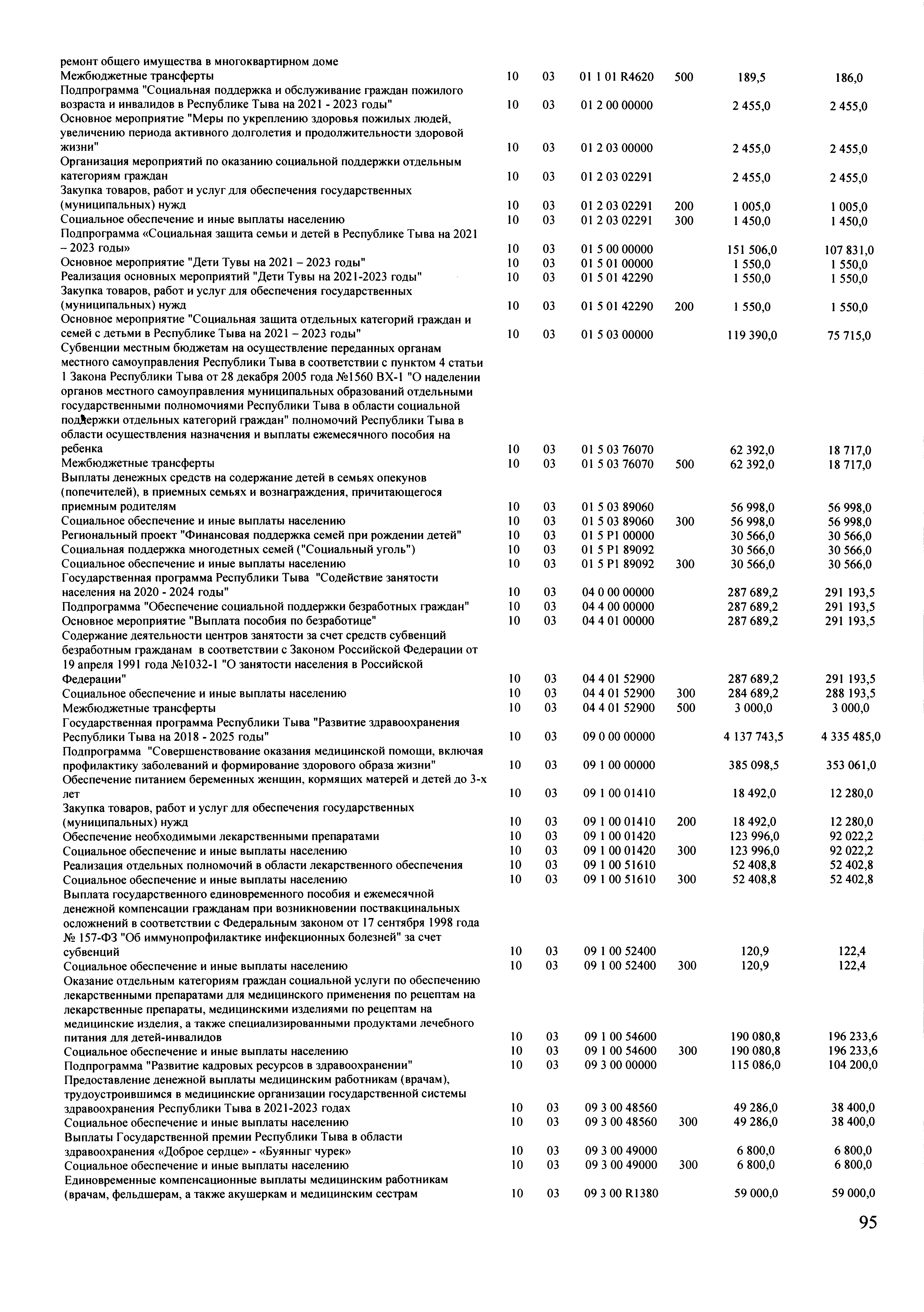 | | | | | | | |
|---|---|---|---|---|---|---|
| ремонт общего имущества в многоквартирном доме | | | | | | |
| Межбюджетные трансферты | 10 | 03 | 01 1 01 R4620 | 500 | 189,5 | 186,0 |
| Подпрограмма "Социальная поддержка и обслуживание граждан пожилого возраста и инвалидов в Республике Тыва на 2021 - 2023 годы" | 10 | 03 | 01 2 00 00000 | | 2 455,0 | 2 455,0 |
| Основное мероприятие "Меры по укреплению здоровья пожилых людей, увеличению периода активного долголетия и продолжительности здоровой жизни" | 10 | 03 | 01 2 03 00000 | | 2 455,0 | 2 455,0 |
| Организация мероприятий по оказанию социальной поддержки отдельным категориям граждан | 10 | 03 | 01 2 03 02291 | | 2 455,0 | 2 455,0 |
| Закупка товаров, работ и услуг для обеспечения государственных (муниципальных) нужд | 10 | 03 | 01 2 03 02291 | 200 | 1 005,0 | 1 005,0 |
| Социальное обеспечение и иные выплаты населению | 10 | 03 | 01 2 03 02291 | 300 | 1 450,0 | 1 450,0 |
| Подпрограмма «Социальная защита семьи и детей в Республике Тыва на 2021 – 2023 годы» | 10 | 03 | 01 5 00 00000 | | 151 506,0 | 107 831,0 |
| Основное мероприятие "Дети Тувы на 2021 – 2023 годы" | 10 | 03 | 01 5 01 00000 | | 1 550,0 | 1 550,0 |
| Реализация основных мероприятий "Дети Тувы на 2021-2023 годы" | 10 | 03 | 01 5 01 42290 | | 1 550,0 | 1 550,0 |
| Закупка товаров, работ и услуг для обеспечения государственных (муниципальных) нужд | 10 | 03 | 01 5 01 42290 | 200 | 1 550,0 | 1 550,0 |
| Основное мероприятие "Социальная защита отдельных категорий граждан и семей с детьми в Республике Тыва на 2021 – 2023 годы" | 10 | 03 | 01 5 03 00000 | | 119 390,0 | 75 715,0 |
| Субвенции местным бюджетам на осуществление переданных органам местного самоуправления Республики Тыва в соответствии с пунктом 4 статьи 1 Закона Республики Тыва от 28 декабря 2005 года №1560 ВХ-1 "О наделении органов местного самоуправления муниципальных образований отдельными государственными полномочиями Республики Тыва в области социальной поддержки отдельных категорий граждан" полномочий Республики Тыва в области осуществления назначения и выплаты ежемесячного пособия на ребенка | 10 | 03 | 01 5 03 76070 | | 62 392,0 | 18 717,0 |
| Межбюджетные трансферты | 10 | 03 | 01 5 03 76070 | 500 | 62 392,0 | 18 717,0 |
| Выплаты денежных средств на содержание детей в семьях опекунов (попечителей), в приемных семьях и вознаграждения, причитающегося приемным родителям | 10 | 03 | 01 5 03 89060 | | 56 998,0 | 56 998,0 |
| Социальное обеспечение и иные выплаты населению | 10 | 03 | 01 5 03 89060 | 300 | 56 998,0 | 56 998,0 |
| Региональный проект "Финансовая поддержка семей при рождении детей" | 10 | 03 | 01 5 P1 00000 | | 30 566,0 | 30 566,0 |
| Социальная поддержка многодетных семей ("Социальный уголь") | 10 | 03 | 01 5 P1 89092 | | 30 566,0 | 30 566,0 |
| Социальное обеспечение и иные выплаты населению | 10 | 03 | 01 5 P1 89092 | 300 | 30 566,0 | 30 566,0 |
| Государственная программа Республики Тыва "Содействие занятости населения на 2020 - 2024 годы" | 10 | 03 | 04 0 00 00000 | | 287 689,2 | 291 193,5 |
| Подпрограмма "Обеспечение социальной поддержки безработных граждан" | 10 | 03 | 04 4 00 00000 | | 287 689,2 | 291 193,5 |
| Основное мероприятие "Выплата пособия по безработице" | 10 | 03 | 04 4 01 00000 | | 287 689,2 | 291 193,5 |
| Содержание деятельности центров занятости за счет средств субвенций безработным гражданам в соответствии с Законом Российской Федерации от 19 апреля 1991 года №1032-1 "О занятости населения в Российской Федерации" | 10 | 03 | 04 4 01 52900 | | 287 689,2 | 291 193,5 |
| Социальное обеспечение и иные выплаты населению | 10 | 03 | 04 4 01 52900 | 300 | 284 689,2 | 288 193,5 |
| Межбюджетные трансферты | 10 | 03 | 04 4 01 52900 | 500 | 3 000,0 | 3 000,0 |
| Государственная программа Республики Тыва "Развитие здравоохранения Республики Тыва на 2018 - 2025 годы" | 10 | 03 | 09 0 00 00000 | | 4 137 743,5 | 4 335 485,0 |
| Подпрограмма "Совершенствование оказания медицинской помощи, включая профилактику заболеваний и формирование здорового образа жизни" | 10 | 03 | 09 1 00 00000 | | 385 098,5 | 353 061,0 |
| Обеспечение питанием беременных женщин, кормящих матерей и детей до 3-х лет | 10 | 03 | 09 1 00 01410 | | 18 492,0 | 12 280,0 |
| Закупка товаров, работ и услуг для обеспечения государственных (муниципальных) нужд | 10 | 03 | 09 1 00 01410 | 200 | 18 492,0 | 12 280,0 |
| Обеспечение необходимыми лекарственными препаратами | 10 | 03 | 09 1 00 01420 | | 123 996,0 | 92 022,2 |
| Социальное обеспечение и иные выплаты населению | 10 | 03 | 09 1 00 01420 | 300 | 123 996,0 | 92 022,2 |
| Реализация отдельных полномочий в области лекарственного обеспечения | 10 | 03 | 09 1 00 51610 | | 52 408,8 | 52 402,8 |
| Социальное обеспечение и иные выплаты населению | 10 | 03 | 09 1 00 51610 | 300 | 52 408,8 | 52 402,8 |
| Выплата государственного единовременного пособия и ежемесячной денежной компенсации гражданам при возникновении поствакцинальных осложнений в соответствии с Федеральным законом от 17 сентября 1998 года № 157-ФЗ "Об иммунопрофилактике инфекционных болезней" за счет субвенций | 10 | 03 | 09 1 00 52400 | | 120,9 | 122,4 |
| Социальное обеспечение и иные выплаты населению | 10 | 03 | 09 1 00 52400 | 300 | 120,9 | 122,4 |
| Оказание отдельным категориям граждан социальной услуги по обеспечению лекарственными препаратами для медицинского применения по рецептам на лекарственные препараты, медицинскими изделиями по рецептам на медицинские изделия, а также специализированными продуктами лечебного питания для детей-инвалидов | 10 | 03 | 09 1 00 54600 | | 190 080,8 | 196 233,6 |
| Социальное обеспечение и иные выплаты населению | 10 | 03 | 09 1 00 54600 | 300 | 190 080,8 | 196 233,6 |
| Подпрограмма "Развитие кадровых ресурсов в здравоохранении" | 10 | 03 | 09 3 00 00000 | | 115 086,0 | 104 200,0 |
| Предоставление денежной выплаты медицинским работникам (врачам), трудоустроившимся в медицинские организации государственной системы здравоохранения Республики Тыва в 2021-2023 годах | 10 | 03 | 09 3 00 48560 | | 49 286,0 | 38 400,0 |
| Социальное обеспечение и иные выплаты населению | 10 | 03 | 09 3 00 48560 | 300 | 49 286,0 | 38 400,0 |
| Выплаты Государственной премии Республики Тыва в области здравоохранения «Доброе сердце» - «Буянныг чурек» | 10 | 03 | 09 3 00 49000 | | 6 800,0 | 6 800,0 |
| Социальное обеспечение и иные выплаты населению | 10 | 03 | 09 3 00 49000 | 300 | 6 800,0 | 6 800,0 |
| Единовременные компенсационные выплаты медицинским работникам (врачам, фельдшерам, а также акушеркам и медицинским сестрам | 10 | 03 | 09 3 00 R1380 | | 59 000,0 | 59 000,0 |

95